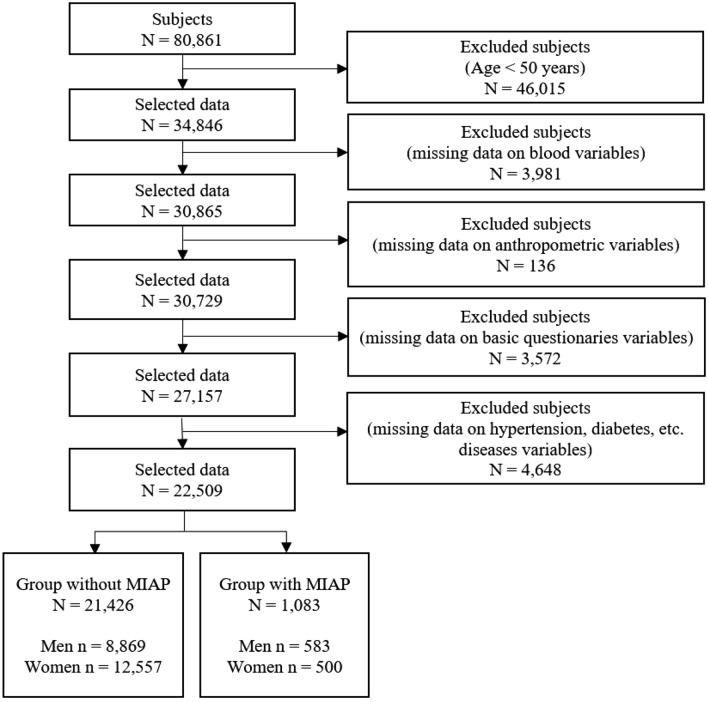 Subjects
N = 80,861

Excluded subjects
(Age < 50 years)
N = 46,015

Selected data
N = 34,846

Excluded subjects
(missing data on blood variables)
N = 3,981

Selected data
N = 30,865

Excluded subjects
(missing data on anthropometric variables)
N = 136

Selected data
N = 30,729

Excluded subjects
(missing data on basic questionaries variables)
N = 3,572

Selected data
N = 27,157

Excluded subjects
(missing data on hypertension, diabetes, etc. diseases variables)
N = 4,648

Selected data
N = 22,509

Group without MIAP
N = 21,426

Men n = 8,869
Women n = 12,557

Group with MIAP
N = 1,083

Men n = 583
Women n = 500